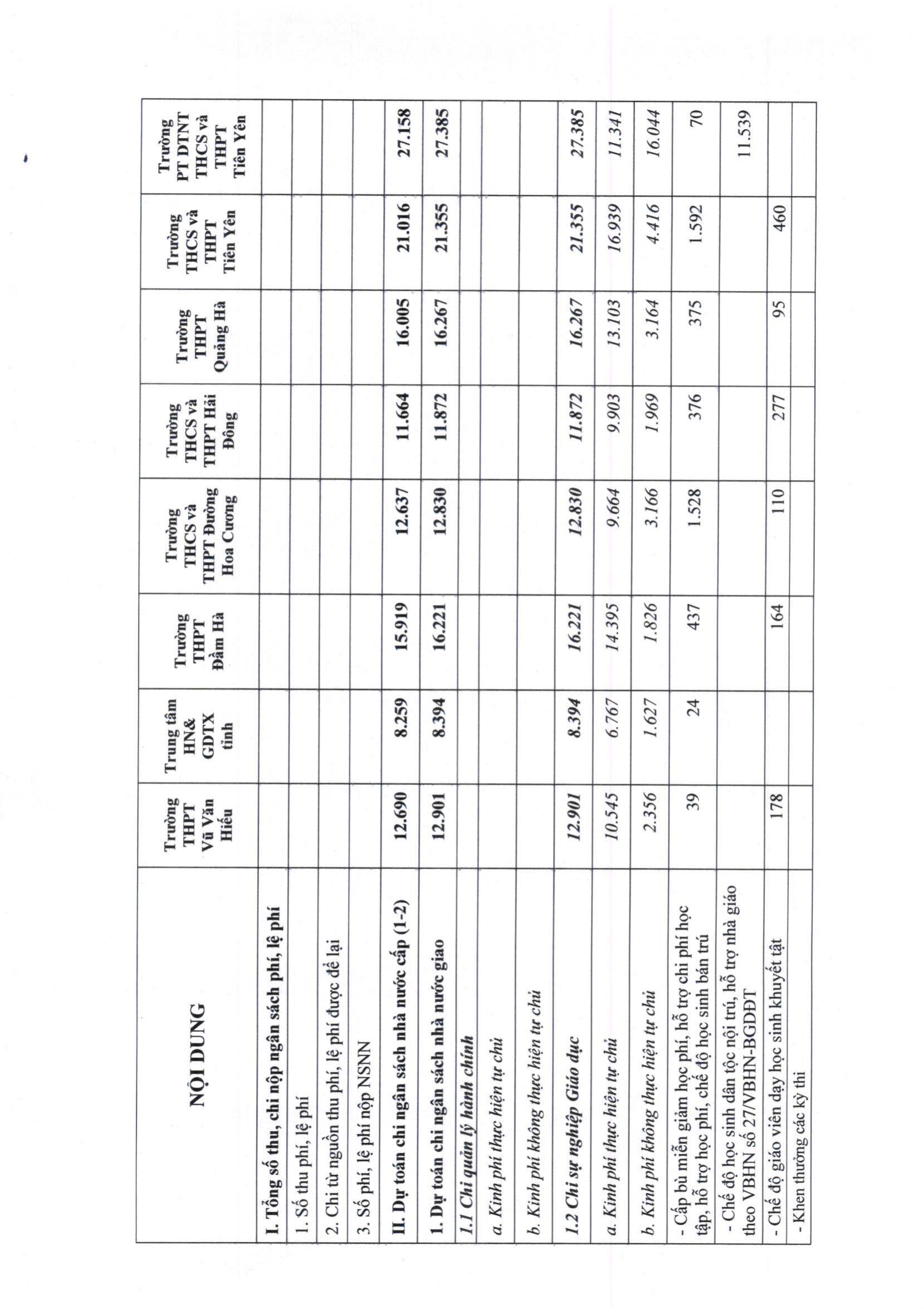 | NỘI DUNG | Trường THPT Vũ Văn Hiếu | Trung tâm HN& GDTX tỉnh | Trường THPT Đầm Hà | Trường THCS và THPT Đường Hoa Cương | Trường THCS và THPT Hải Đông | Trường THPT Quảng Hà | Trường THCS và THPT Tiên Yên | Trường PT DTNT THCS và THPT Tiên Yên |
|---|---|---|---|---|---|---|---|---|
| I. Tổng số thu, chi nộp ngân sách phí, lệ phí | | | | | | | | |
| 1. Số thu phí, lệ phí | | | | | | | | |
| 2. Chi từ nguồn thu phí, lệ phí được để lại | | | | | | | | |
| 3. Số phí, lệ phí nộp NSNN | | | | | | | | |
| II. Dự toán chi ngân sách nhà nước cấp (1-2) | 12.690 | 8.259 | 15.919 | 12.637 | 11.664 | 16.005 | 21.016 | 27.158 |
| 1. Dự toán chi ngân sách nhà nước giao | 12.901 | 8.394 | 16.221 | 12.830 | 11.872 | 16.267 | 21.355 | 27.385 |
| 1.1 Chi quản lý hành chính | | | | | | | | |
| a. Kinh phí thực hiện tự chủ | | | | | | | | |
| b. Kinh phí không thực hiện tự chủ | | | | | | | | |
| 1.2 Chi sự nghiệp Giáo dục | 12.901 | 8.394 | 16.221 | 12.830 | 11.872 | 16.267 | 21.355 | 27.385 |
| a. Kinh phí thực hiện tự chủ | 10.545 | 6.767 | 14.395 | 9.664 | 9.903 | 13.103 | 16.939 | 11.341 |
| b. Kinh phí không thực hiện tự chủ | 2.356 | 1.627 | 1.826 | 3.166 | 1.969 | 3.164 | 4.416 | 16.044 |
| - Cấp bù miễn giảm học phí, hỗ trợ chi phí học tập, hỗ trợ học phí, chế độ học sinh bán trú | 39 | 24 | 437 | 1.528 | 376 | 375 | 1.592 | 70 |
| - Chế độ học sinh dân tộc nội trú, hỗ trợ nhà giáo theo VBHN số 27/VBHN-BGDĐT | | | | | | | | 11.539 |
| - Chế độ giáo viên dạy học sinh khuyết tật | 178 | | 164 | 110 | 277 | 95 | 460 | |
| - Khen thưởng các kỳ thi | | | | | | | | |